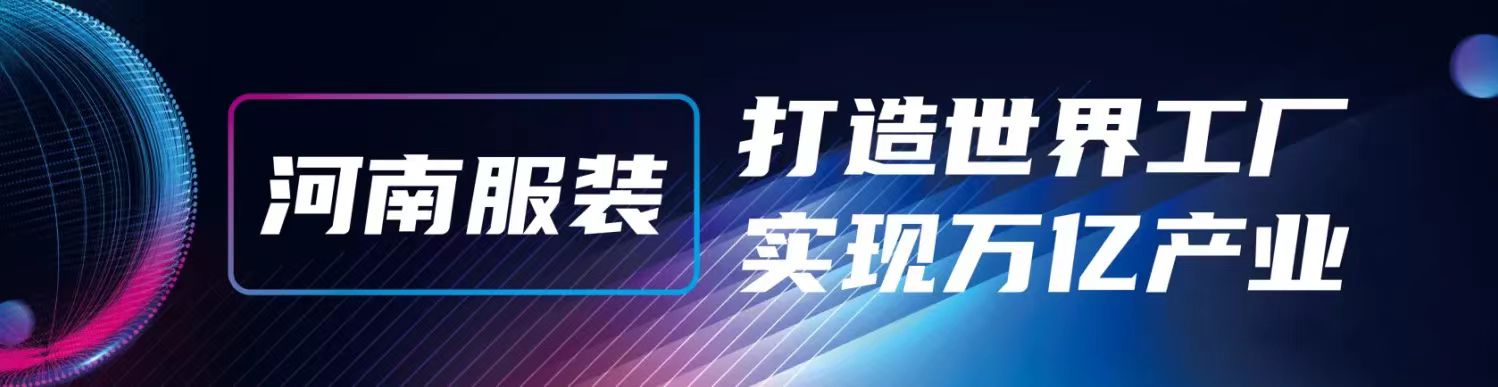 河南服装

打造世界工厂
实现万亿产业